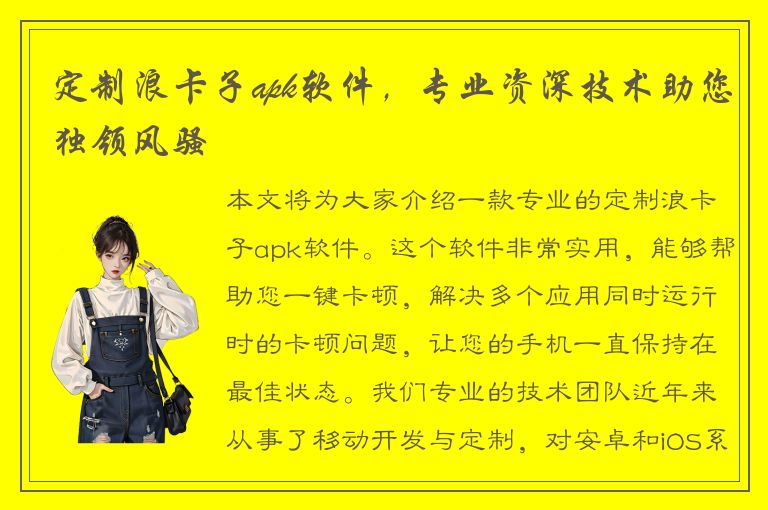 定制浪卡子apk软件，专业资深技术助您独领风骚

本文将为大家介绍一款专业的定制浪卡子apk软件。这个软件非常实用，能够帮助您一键卡顿，解决多个应用同时运行时的卡顿问题，让您的手机一直保持在最佳状态。我们专业的技术团队近年来从事了移动开发与定制，对安卓和iOS系